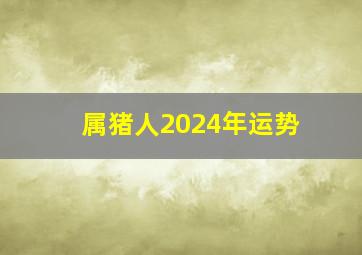 属猪人2024年运势